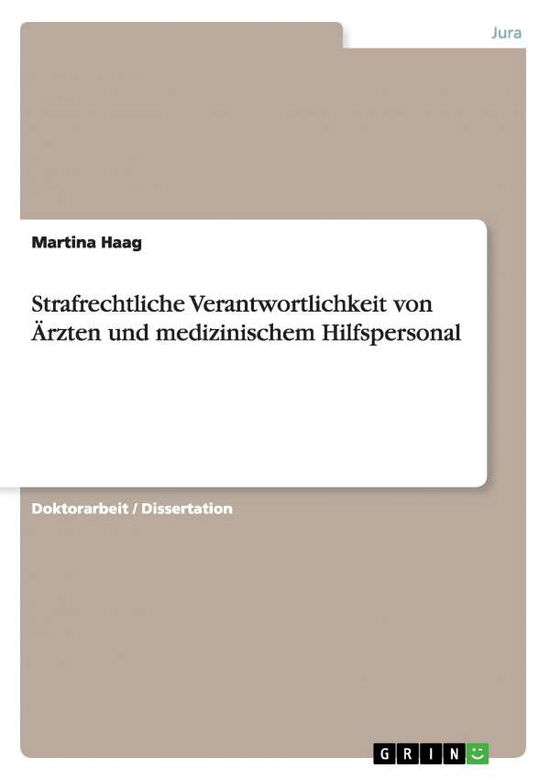 Jura

Martina Haag

Strafrechtliche Verantwortlichkeit von Ärzten und medizinischem Hilfspersonal

Doktorarbeit / Dissertation

GRIN